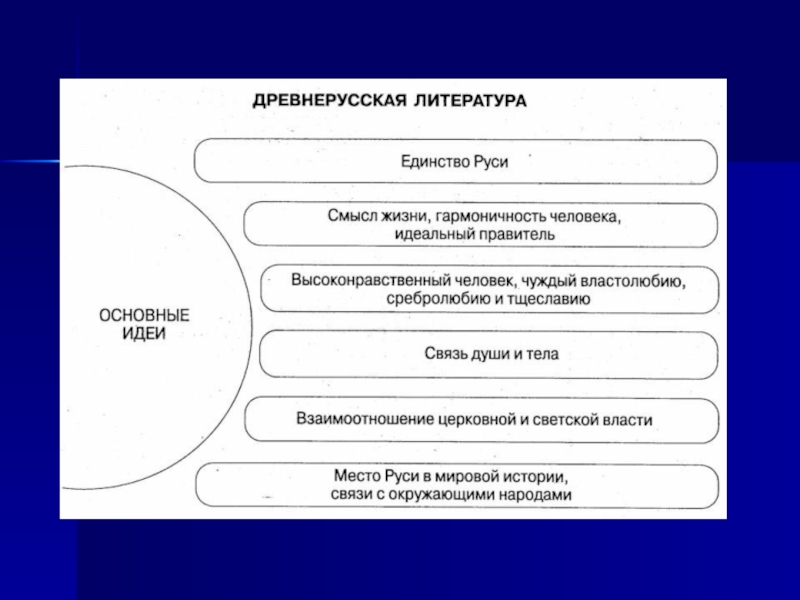 ДРЕВНЕРУССКАЯ ЛИТЕРАТУРА

ОСНОВНЫЕ ИДЕИ

Единство Руси

Смысл жизни, гармоничность человека, идеальный правитель

Высоконравственный человек, чуждый властолюбию, сребролюбию и тщеславию

Связь души и тела

Взаимоотношение церковной и светской власти

Место Руси в мировой истории, связи с окружающими народами